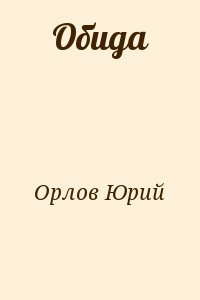 Обида

Орлов Юрий